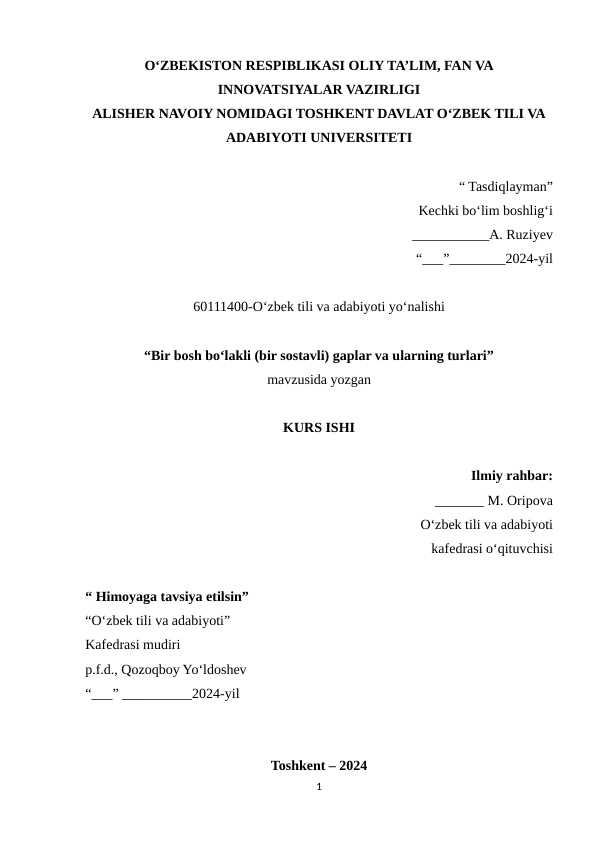 O'ZBEKISTON RESPIBLIKASI OLIY TA'LIM, FAN VA INNOVATSIYALAR VAZIRLIGI
ALISHER NAVOIY NOMIDAGI TOSHKENT DAVLAT O'ZBEK TILI VA ADABIYOTI UNIVERSITETI

" Tasdiqlayman"
Kechki bo'lim boshlig'i
____A. Ruziyev
"____"____2024-yil

60111400-O'zbek tili va adabiyoti yo'nalishi

"Bir bosh bo'lakli (bir sostavli) gaplar va ularning turlari"
mavzusida yozgan

KURS ISHI

Ilmiy rahbar:
____ M. Oripova
O'zbek tili va adabiyoti
kafedrasi o'qituvchisi

" Himoyaga tavsiya etilsin"
"O'zbek tili va adabiyoti"
Kafedrasi mudiri
p.f.d., Qozoqboy Yo'ldoshev
"____" ____2024-yil

Toshkent – 2024
1